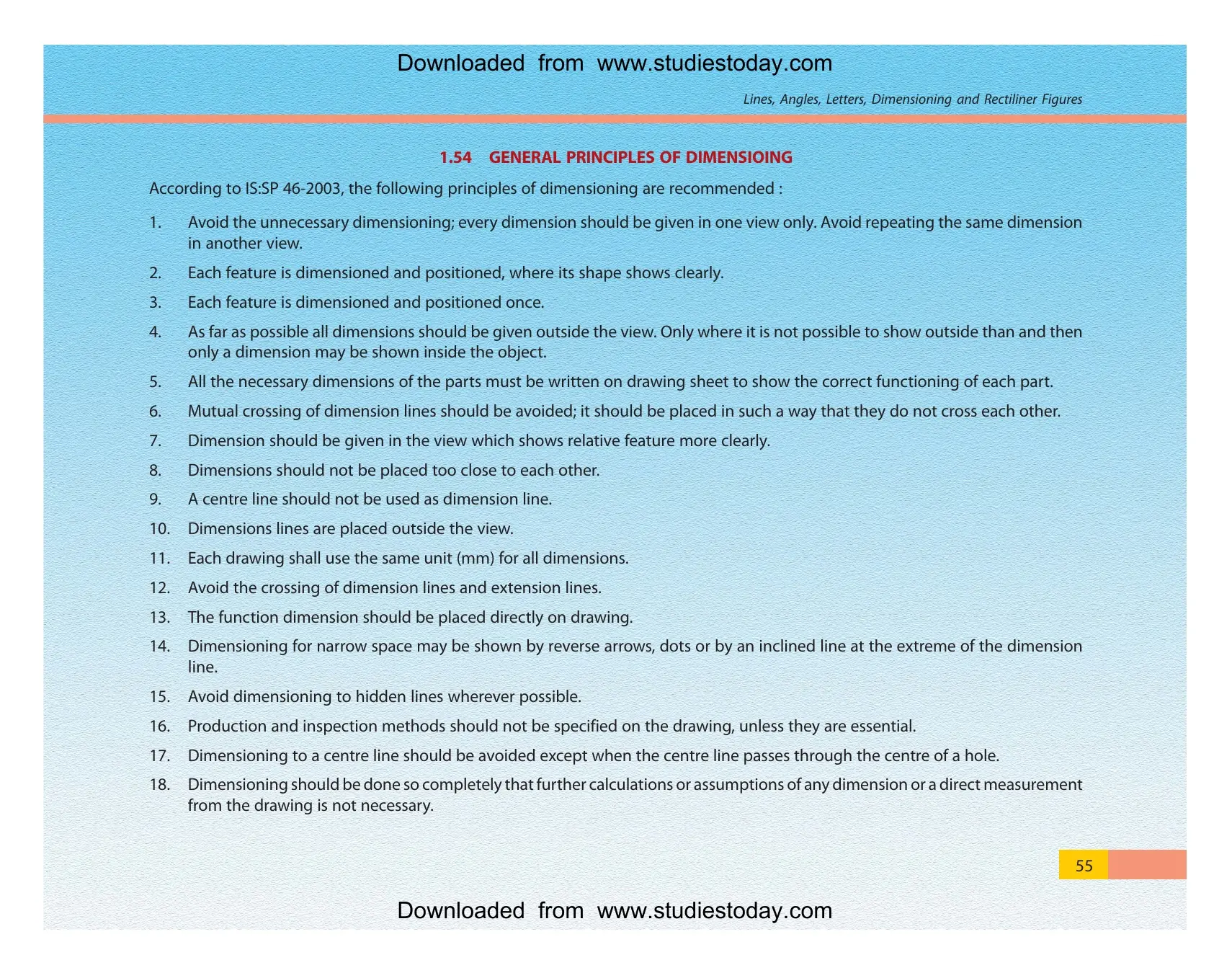 Downloaded from www.studiestoday.com

Lines, Angles, Letters, Dimensioning and Rectiliner Figures

1.54 GENERAL PRINCIPLES OF DIMENSIOING

According to IS:SP 46-2003, the following principles of dimensioning are recommended :

1. Avoid the unnecessary dimensioning; every dimension should be given in one view only. Avoid repeating the same dimension in another view.

2. Each feature is dimensioned and positioned, where its shape shows clearly.

3. Each feature is dimensioned and positioned once.

4. As far as possible all dimensions should be given outside the view. Only where it is not possible to show outside than and then only a dimension may be shown inside the object.

5. All the necessary dimensions of the parts must be written on drawing sheet to show the correct functioning of each part.

6. Mutual crossing of dimension lines should be avoided; it should be placed in such a way that they do not cross each other.

7. Dimension should be given in the view which shows relative feature more clearly.

8. Dimensions should not be placed too close to each other.

9. A centre line should not be used as dimension line.

10. Dimensions lines are placed outside the view.

11. Each drawing shall use the same unit (mm) for all dimensions.

12. Avoid the crossing of dimension lines and extension lines.

13. The function dimension should be placed directly on drawing.

14. Dimensioning for narrow space may be shown by reverse arrows, dots or by an inclined line at the extreme of the dimension line.

15. Avoid dimensioning to hidden lines wherever possible.

16. Production and inspection methods should not be specified on the drawing, unless they are essential.

17. Dimensioning to a centre line should be avoided except when the centre line passes through the centre of a hole.

18. Dimensioning should be done so completely that further calculations or assumptions of any dimension or a direct measurement from the drawing is not necessary.

55

Downloaded from www.studiestoday.com